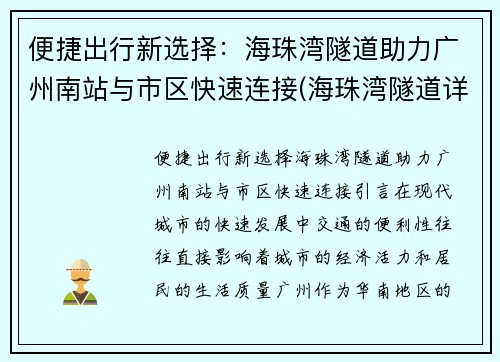 便捷出行新选择：海珠湾隧道助力广州南站与市区快速连接(海珠湾隧道详

便捷出行新选择海珠湾隧道助力广州南站与市区快速连接引言在现代城市的快速发展中交通的便利性往往直接影响着城市的经济活力和居民的生活质量广州作为华南地区的